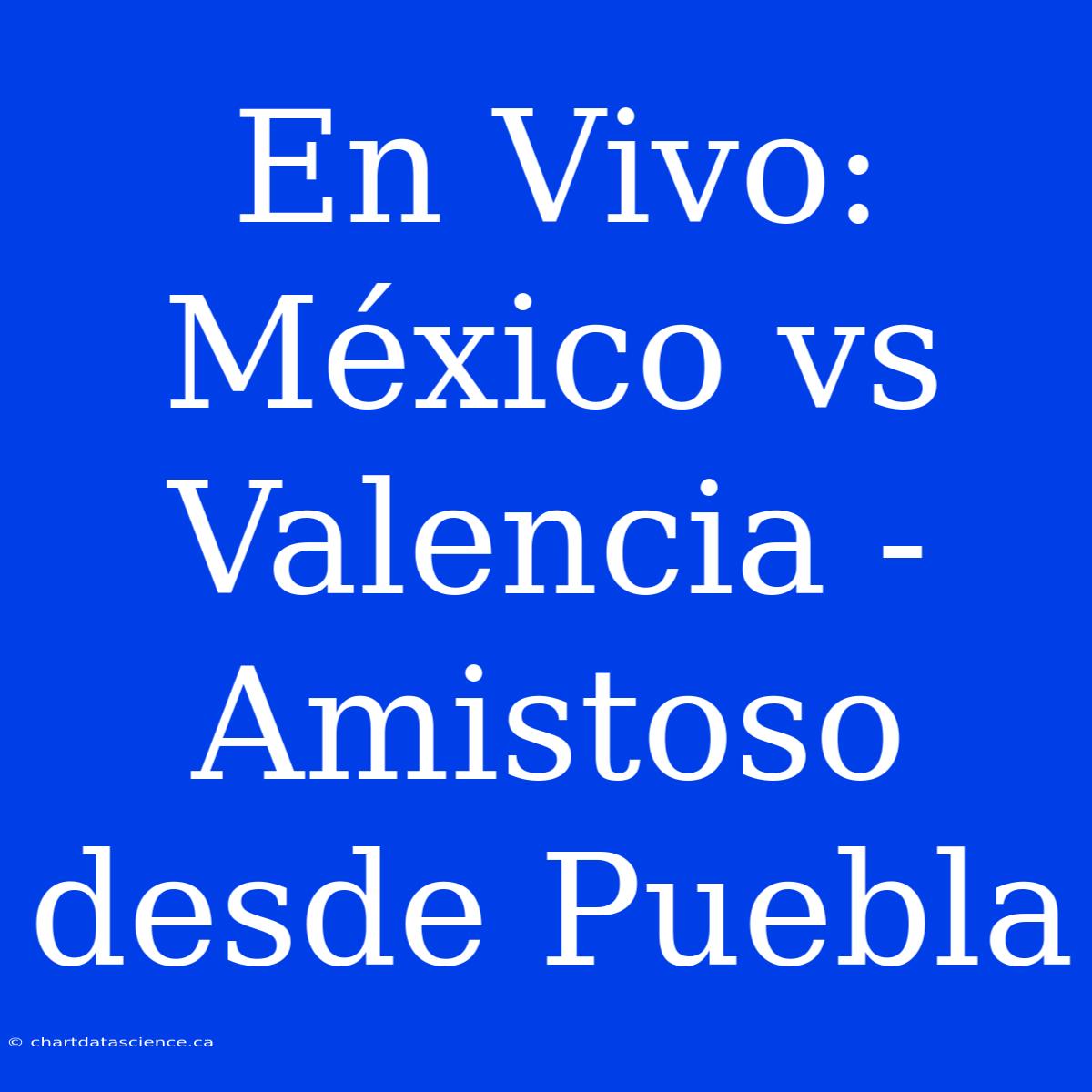 En Vivo: México vs Valencia - Amistoso desde Puebla

© chartdatascience.ca